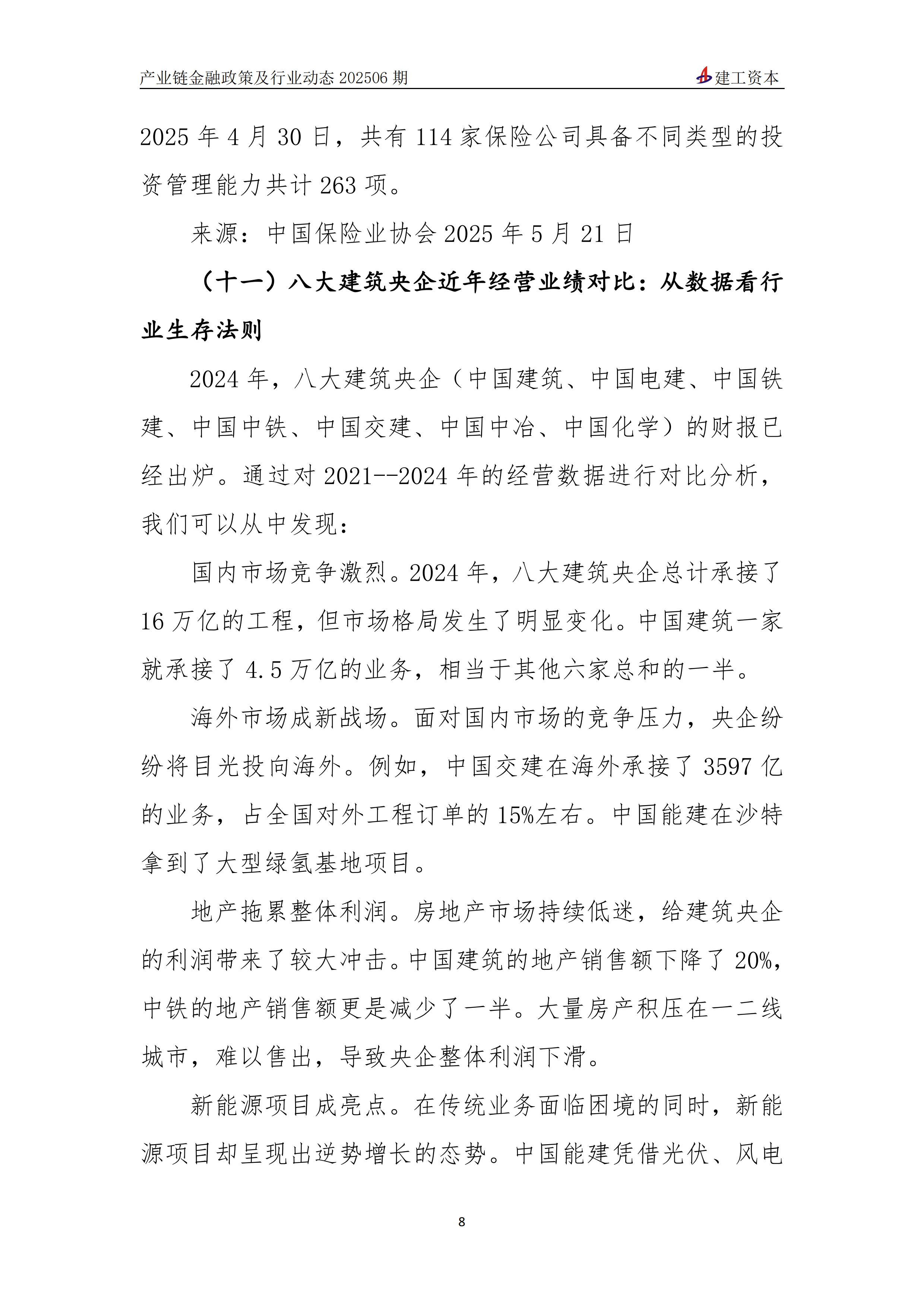 产业链金融政策及行业动态 202506 期

建工资本

2025 年 4 月 30 日，共有 114 家保险公司具备不同类型的投资管理能力共计 263 项。

来源：中国保险业协会 2025 年 5 月 21 日

（十一）八大建筑央企近年经营业绩对比：从数据看行业生存法则

2024 年，八大建筑央企（中国建筑、中国电建、中国铁建、中国中铁、中国交建、中国中冶、中国化学）的财报已经出炉。通过对 2021--2024 年的经营数据进行对比分析，我们可以从中发现：

国内市场竞争激烈。2024 年，八大建筑央企总计承接了 16 万亿的工程，但市场格局发生了明显变化。中国建筑一家就承接了 4.5 万亿的业务，相当于其他六家总和的一半。

海外市场成新战场。面对国内市场的竞争压力，央企纷纷将目光投向海外。例如，中国交建在海外承接了 3597 亿的业务，占全国对外工程订单的 15%左右。中国能建在沙特拿到了大型绿氢基地项目。

地产拖累整体利润。房地产市场持续低迷，给建筑央企的利润带来了较大冲击。中国建筑的地产销售额下降了 20%，中铁的地产销售额更是减少了一半。大量房产积压在一二线城市，难以售出，导致央企整体利润下滑。

新能源项目成亮点。在传统业务面临困境的同时，新能源项目却呈现出逆势增长的态势。中国能建凭借光伏、风电

8